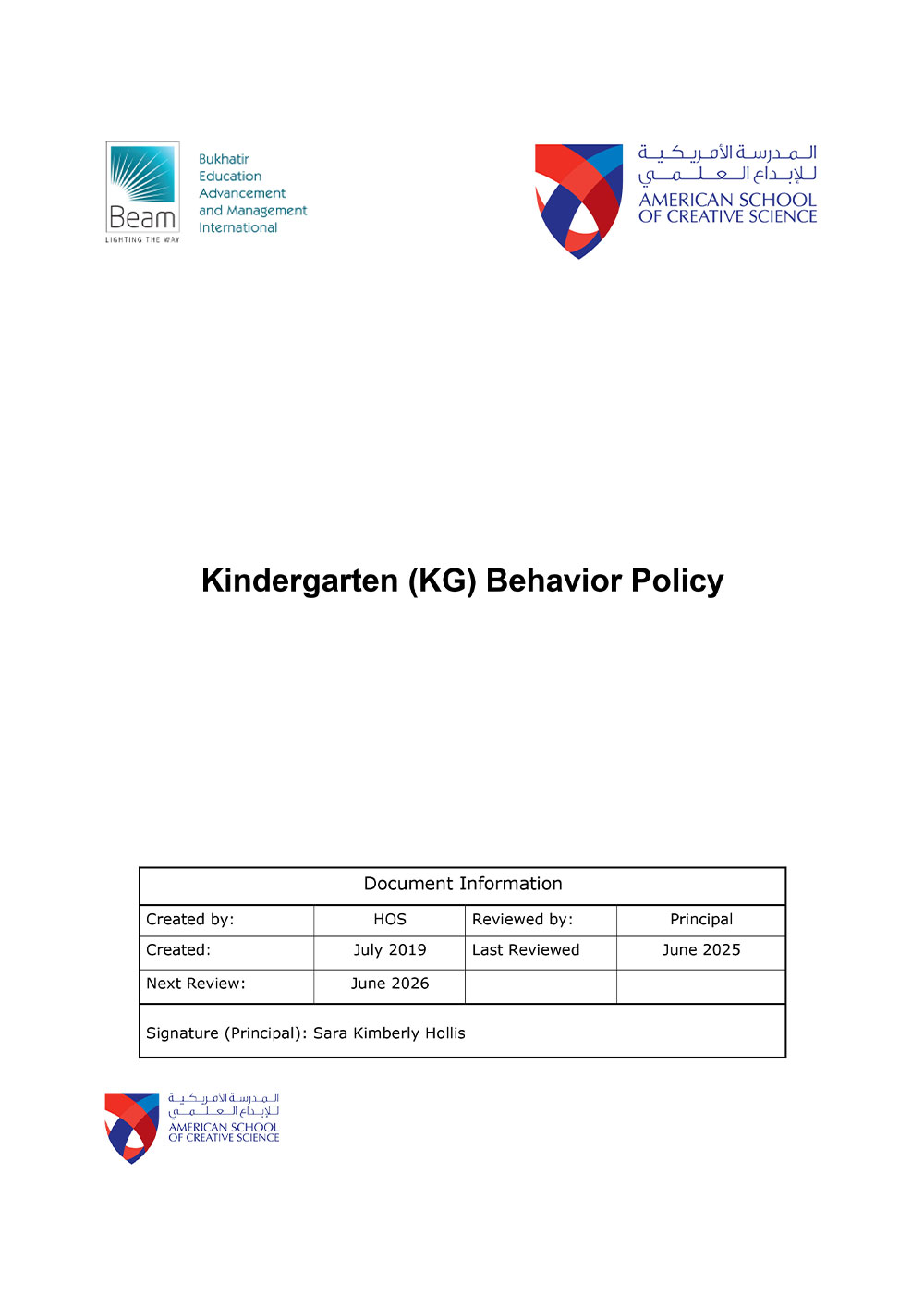 Beam
LIGHTING THE WAY

Bukhatir Education Advancement and Management International

المدرسة الأمريكية للإبداع العلمي
AMERICAN SCHOOL OF CREATIVE SCIENCE

Kindergarten (KG) Behavior Policy

| Document Information | | | |
|---|---|---|---|
| Created by: | HOS | Reviewed by: | Principal |
| Created: | July 2019 | Last Reviewed | June 2025 |
| Next Review: | June 2026 | | |
| Signature (Principal): Sara Kimberly Hollis | | | |

المدرسة الأمريكية للإبداع العلمي
AMERICAN SCHOOL OF CREATIVE SCIENCE